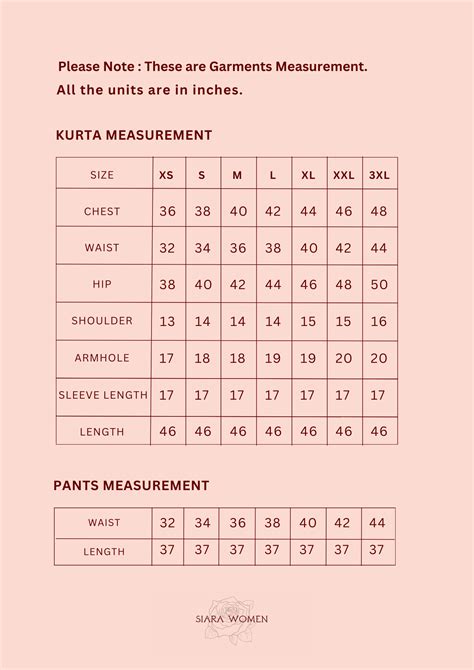 Please Note : These are Garments Measurement.
All the units are in inches.

KURTA MEASUREMENT

| SIZE | XS | S | M | L | XL | XXL | 3XL |
|---|---|---|---|---|---|---|---|
| CHEST | 36 | 38 | 40 | 42 | 44 | 46 | 48 |
| WAIST | 32 | 34 | 36 | 38 | 40 | 42 | 44 |
| HIP | 38 | 40 | 42 | 44 | 46 | 48 | 50 |
| SHOULDER | 13 | 14 | 14 | 14 | 15 | 15 | 16 |
| ARMHOLE | 17 | 18 | 18 | 19 | 19 | 20 | 20 |
| SLEEVE LENGTH | 17 | 17 | 17 | 17 | 17 | 17 | 17 |
| LENGTH | 46 | 46 | 46 | 46 | 46 | 46 | 46 |

PANTS MEASUREMENT

| WAIST | 32 | 34 | 36 | 38 | 40 | 42 | 44 |
|---|---|---|---|---|---|---|---|
| LENGTH | 37 | 37 | 37 | 37 | 37 | 37 | 37 |

SIARA WOMEN